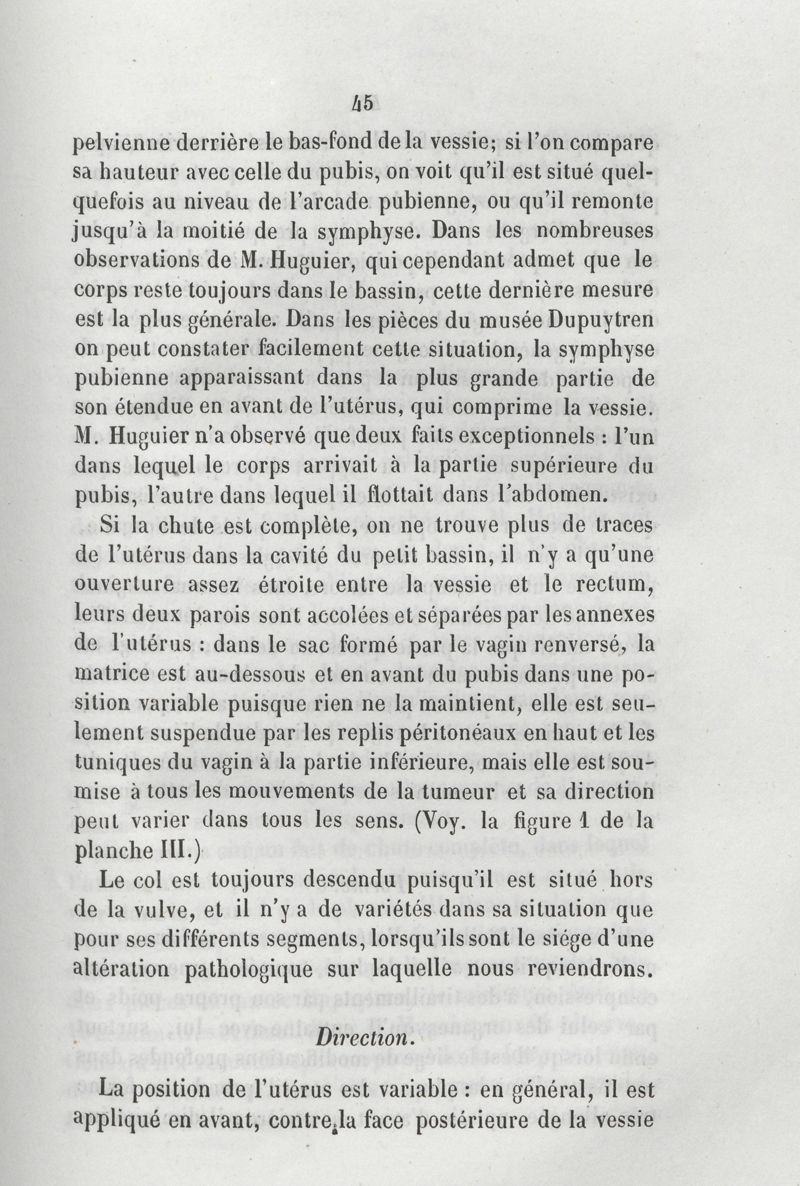 45

pelvienne derrière le bas-fond de la vessie; si l'on compare sa hauteur avec celle du pubis, on voit qu'il est situé quelquefois au niveau de l'arcade pubienne, ou qu'il remonte jusqu'à la moitié de la symphyse. Dans les nombreuses observations de M. Huguier, qui cependant admet que le corps reste toujours dans le bassin, cette dernière mesure est la plus générale. Dans les pièces du musée Dupuytren on peut constater facilement cette situation, la symphyse pubienne apparaissant dans la plus grande partie de son étendue en avant de l'utérus, qui comprime la vessie. M. Huguier n'a observé que deux faits exceptionnels : l'un dans lequel le corps arrivait à la partie supérieure du pubis, l'autre dans lequel il flottait dans l'abdomen.

Si la chute est complète, on ne trouve plus de traces de l'utérus dans la cavité du petit bassin, il n'y a qu'une ouverture assez étroite entre la vessie et le rectum, leurs deux parois sont accolées et séparées par les annexes de l'utérus : dans le sac formé par le vagin renversé, la matrice est au-dessous et en avant du pubis dans une position variable puisque rien ne la maintient, elle est seulement suspendue par les replis péritonéaux en haut et les tuniques du vagin à la partie inférieure, mais elle est soumise à tous les mouvements de la tumeur et sa direction peut varier dans tous les sens. (Voy. la figure 1 de la planche III.)

Le col est toujours descendu puisqu'il est situé hors de la vulve, et il n'y a de variétés dans sa situation que pour ses différents segments, lorsqu'ils sont le siége d'une altération pathologique sur laquelle nous reviendrons.

Direction.

La position de l'utérus est variable : en général, il est appliqué en avant, contre la face postérieure de la vessie